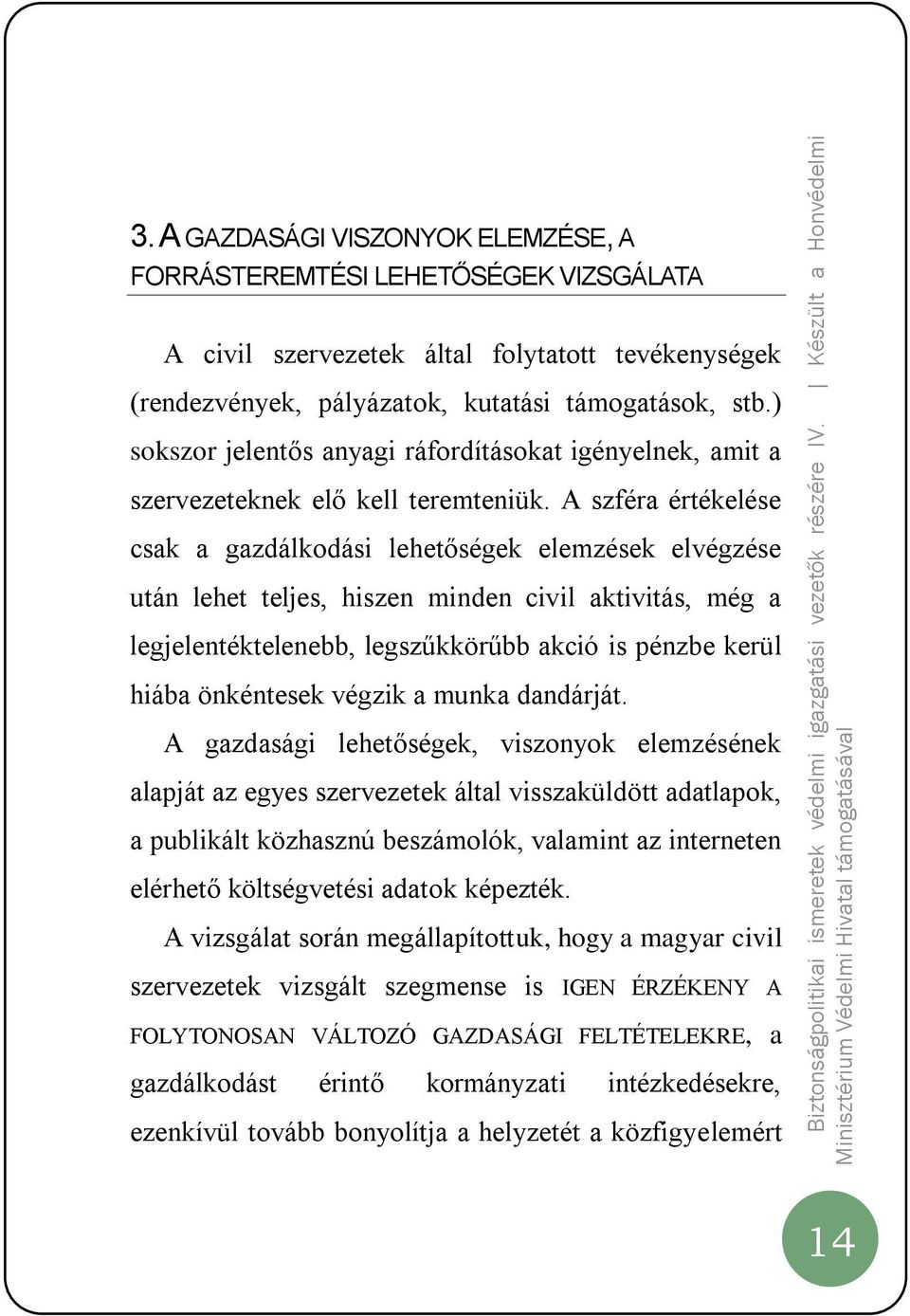 3. A GAZDASÁGI VISZONYOK ELEMZÉSE, A FORRÁSTEREMTÉSI LEHETŐSÉGEK VIZSGÁLATA

A civil szervezetek által folytatott tevékenységek (rendezvények, pályázatok, kutatási támogatások, stb.) sokszor jelentős anyagi ráfordításokat igényelnek, amit a szervezeteknek elő kell teremteniük. A szféra értékelése csak a gazdálkodási lehetőségek elemzések elvégzése után lehet teljes, hiszen minden civil aktivitás, még a legjelentéktelenebb, legszűkkörűbb akció is pénzbe kerül hiába önkéntesek végzik a munka dandárját.

A gazdasági lehetőségek, viszonyok elemzésének alapját az egyes szervezetek által visszaküldött adatlapok, a publikált közhasznú beszámolók, valamint az interneten elérhető költségvetési adatok képezték.

A vizsgálat során megállapítottuk, hogy a magyar civil szervezetek vizsgált szegmense is IGEN ÉRZÉKENY A FOLYTONOSAN VÁLTOZÓ GAZDASÁGI FELTÉTELEKRE, a gazdálkodást érintő kormányzati intézkedésekre, ezenkívül tovább bonyolítja a helyzetét a közfigyelemért

Biztonságpolitikai ismeretek védelmi igazgatási vezetők részére IV. | Készült a Honvédelmi Minisztérium Védelmi Hivatal támogatásával

14